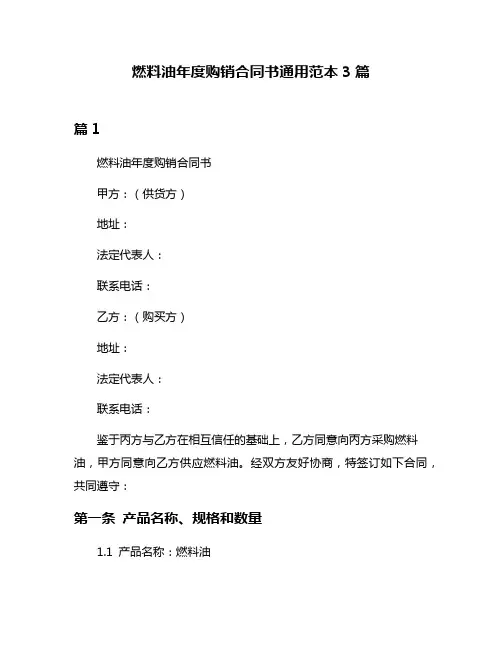 燃料油年度购销合同书通用范本 3 篇

篇 1

燃料油年度购销合同书

甲方：（供货方）

地址：

法定代表人：

联系电话：

乙方：（购买方）

地址：

法定代表人：

联系电话：

鉴于丙方与乙方在相互信任的基础上，乙方同意向丙方采购燃料油，甲方同意向乙方供应燃料油。经双方友好协商，特签订如下合同，共同遵守：

第一条 产品名称、规格和数量

1.1 产品名称：燃料油